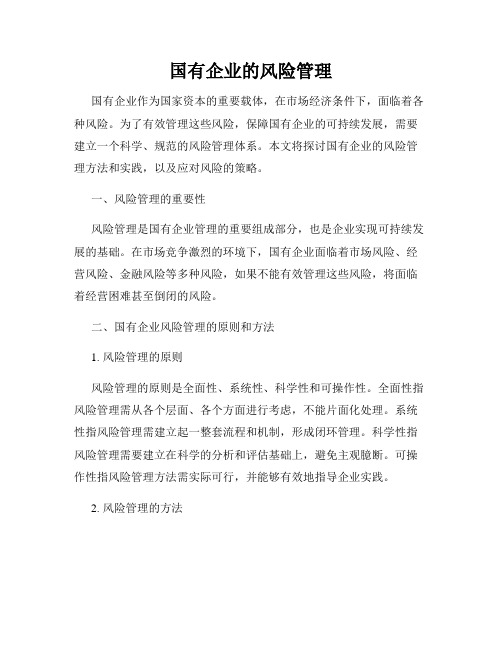 国有企业的风险管理

国有企业作为国家资本的重要载体，在市场经济条件下，面临着各种风险。为了有效管理这些风险，保障国有企业的可持续发展，需要建立一个科学、规范的风险管理体系。本文将探讨国有企业的风险管理方法和实践，以及应对风险的策略。

一、风险管理的重要性

风险管理是国有企业管理的重要组成部分，也是企业实现可持续发展的基础。在市场竞争激烈的环境下，国有企业面临着市场风险、经营风险、金融风险等多种风险，如果不能有效管理这些风险，将面临着经营困难甚至倒闭的风险。

二、国有企业风险管理的原则和方法

1. 风险管理的原则

风险管理的原则是全面性、系统性、科学性和可操作性。全面性指风险管理需从各个层面、各个方面进行考虑，不能片面化处理。系统性指风险管理需建立起一整套流程和机制，形成闭环管理。科学性指风险管理需要建立在科学的分析和评估基础上，避免主观臆断。可操作性指风险管理方法需实际可行，并能够有效地指导企业实践。

2. 风险管理的方法